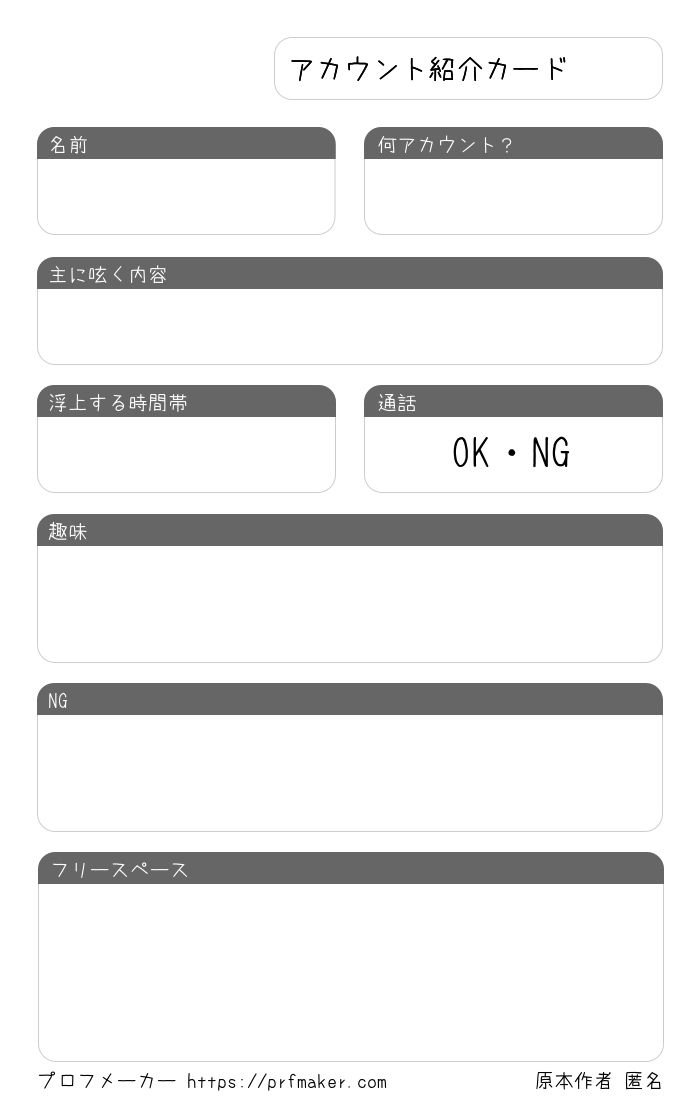 アカウント紹介カード

名前

何アカウント?

主に呟く内容

浮上する時間帯

通話

OK・NG

趣味

NG

フリースペース

プロフメーカー https://prfmaker.com

原本作者 匿名